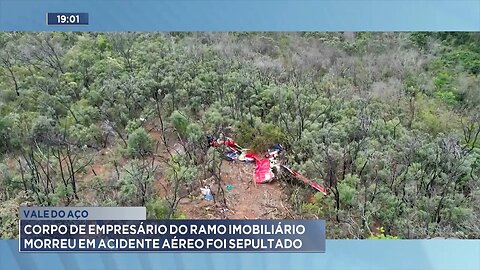 19:01

VALE DO AÇO

CORPO DE EMPRESÁRIO DO RAMO IMOBILIÁRIO MORREU EM ACIDENTE AÉREO FOI SEPULTADO